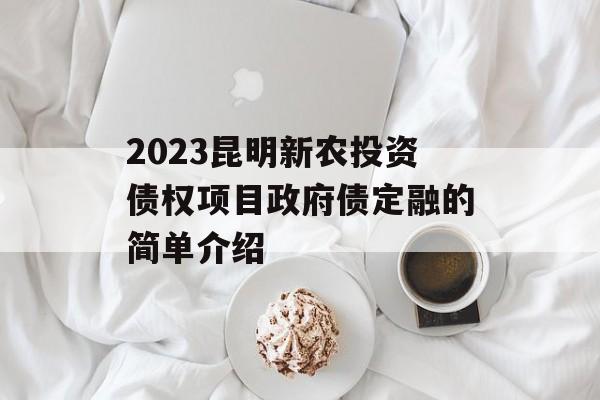 2023昆明新农投资债权项目政府债定融的简单介绍